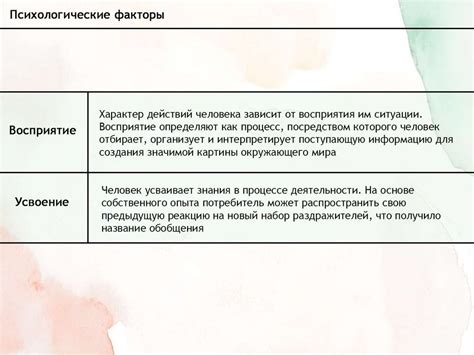 Психологические факторы

| | |
|---|---|
| Восприятие | Характер действий человека зависит от восприятия им ситуации. Восприятие определяют как процесс, посредством которого человек отбирает, организует и интерпретирует поступающую информацию для создания значимой картины окружающего мира |
| Усвоение | Человек усваивает знания в процессе деятельности. На основе собственного опыта потребитель может распространить свою предыдущую реакцию на новый набор раздражителей, что получило название обобщения |